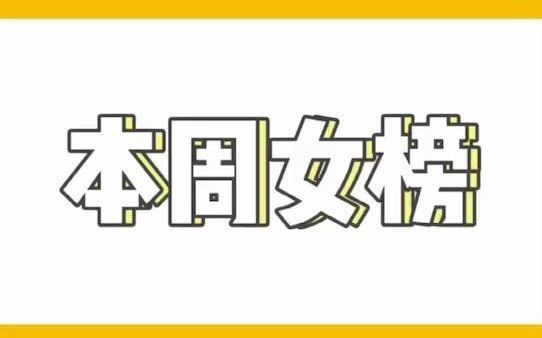 本周女榜